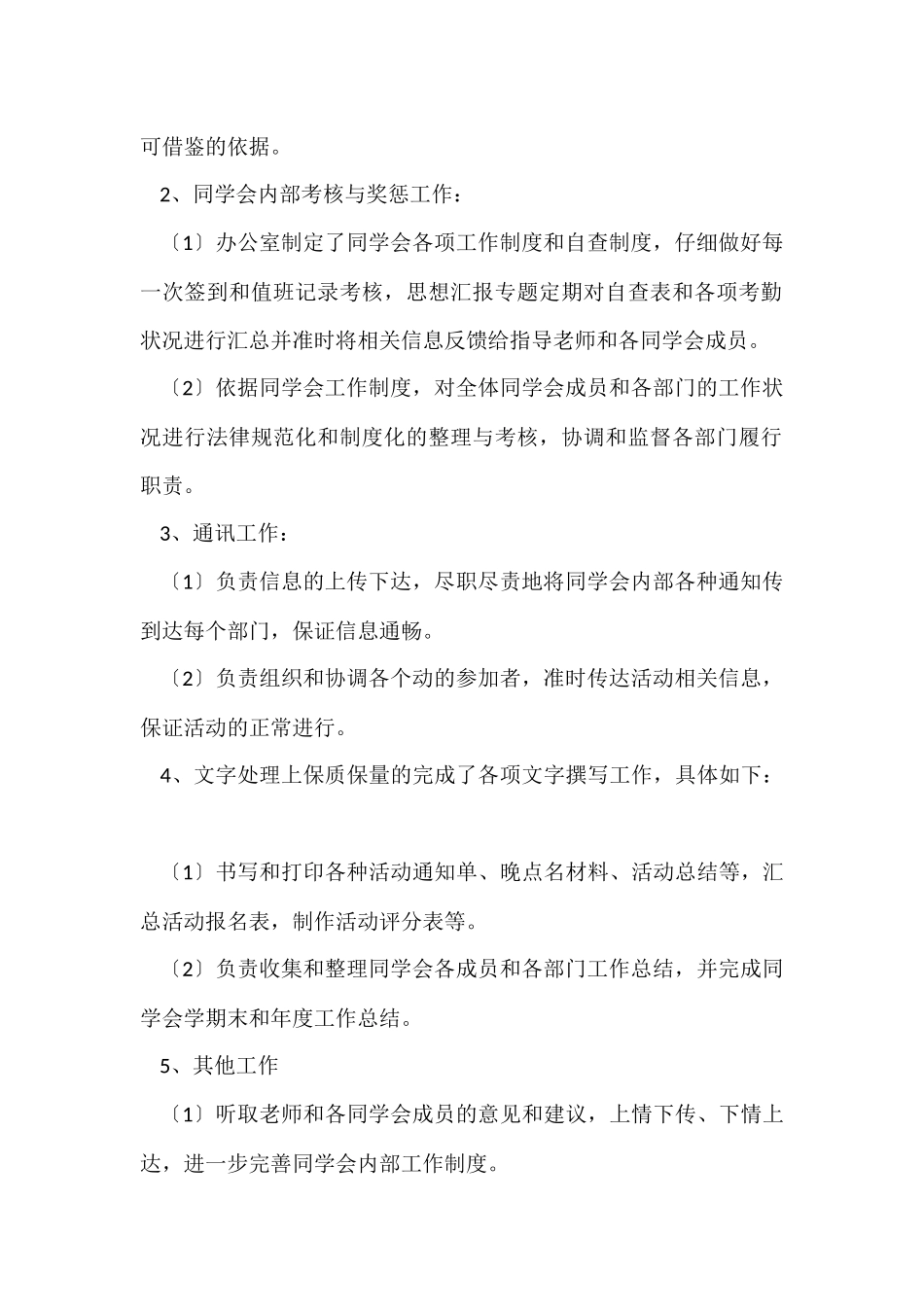 可借鉴的依据。

2、同学会内部考核与奖惩工作：

〔1〕办公室制定了同学会各项工作制度和自查制度，仔细做好每一次签到和值班记录考核，思想汇报专题定期对自查表和各项考勤状况进行汇总并准时将相关信息反馈给指导老师和各同学会成员。

〔2〕依据同学会工作制度，对全体同学会成员和各部门的工作状况进行法律规范化和制度化的整理与考核，协调和监督各部门履行职责。

3、通讯工作：

〔1〕负责信息的上传下达，尽职尽责地将同学会内部各种通知传到达每个部门，保证信息通畅。

〔2〕负责组织和协调各个动的参加者，准时传达活动相关信息，保证活动的正常进行。

4、文字处理上保质保量的完成了各项文字撰写工作，具体如下：

〔1〕书写和打印各种活动通知单、晚点名材料、活动总结等，汇总活动报名表，制作活动评分表等。

〔2〕负责收集和整理同学会各成员和各部门工作总结，并完成同学会学期末和年度工作总结。

5、其他工作

〔1〕听取老师和各同学会成员的意见和建议，上情下传、下情上达，进一步完善同学会内部工作制度。